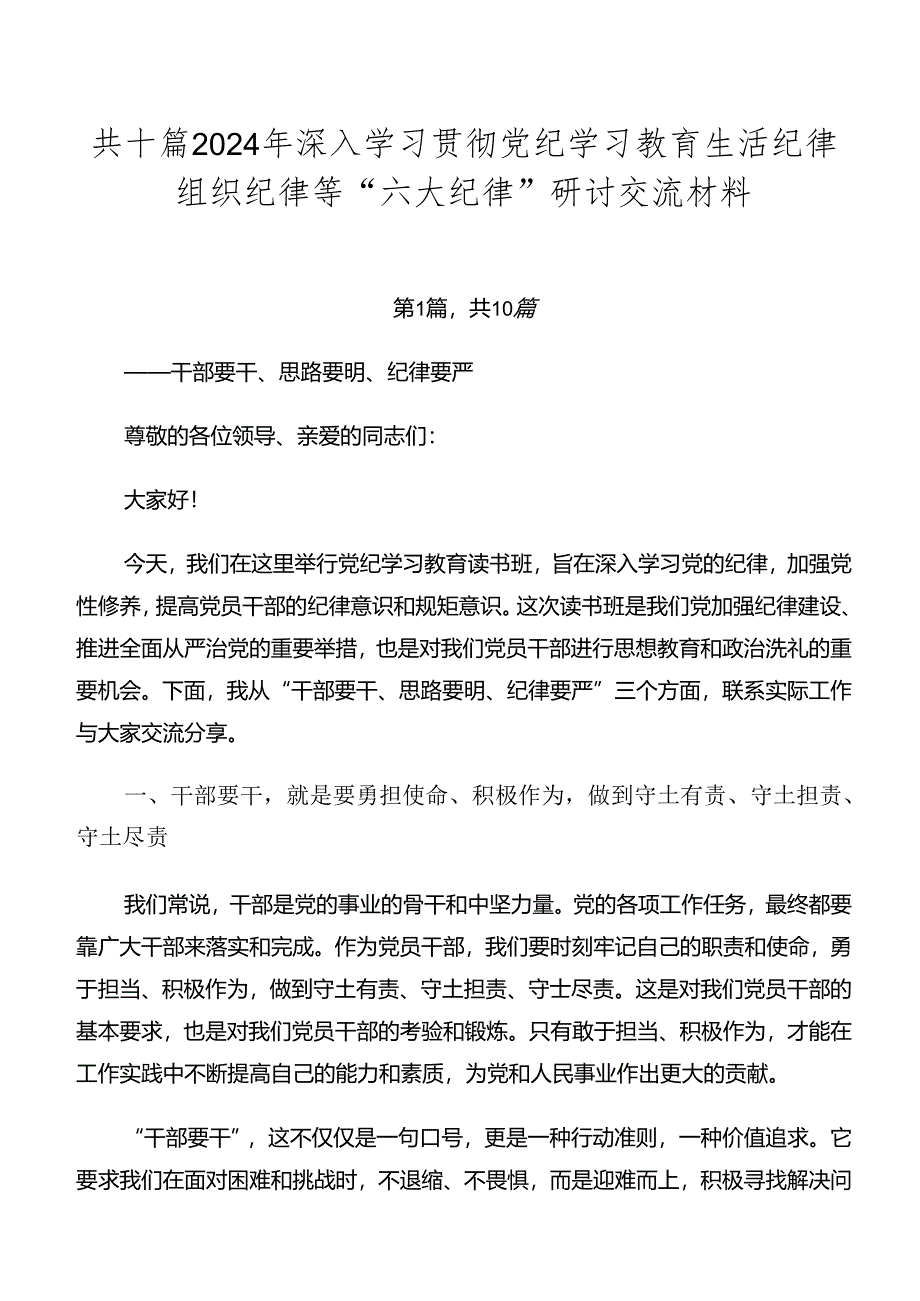 共十篇2024年深入学习贯彻党纪学习教育生活纪律组织纪律等“六大纪律”研讨交流材料

第1篇，共10篇

——干部要干、思路要明、纪律要严

尊敬的各位领导、亲爱的同志们：

大家好！

今天，我们在这里举行党纪学习教育读书班，旨在深入学习党的纪律，加强党性修养，提高党员干部的纪律意识和规矩意识。这次读书班是我们党加强纪律建设、推进全面从严治党的重要举措，也是对我们党员干部进行思想教育和政治洗礼的重要机会。下面，我从“干部要干、思路要明、纪律要严”三个方面，联系实际工作与大家交流分享。

一、干部要干，就是要勇担使命、积极作为，做到守土有责、守土担责、守土尽责

我们常说，干部是党的事业的骨干和中坚力量。党的各项工作任务，最终都要靠广大干部来落实和完成。作为党员干部，我们要时刻牢记自己的职责和使命，勇于担当、积极作为，做到守土有责、守土担责、守士尽责。这是对我们党员干部的基本要求，也是对我们党员干部的考验和锻炼。只有敢于担当、积极作为，才能在工作实践中不断提高自己的能力和素质，为党和人民事业作出更大的贡献。

“干部要干”，这不仅仅是一句口号，更是一种行动准则，一种价值追求。它要求我们在面对困难和挑战时，不退缩、不畏惧，而是迎难而上，积极寻找解决问